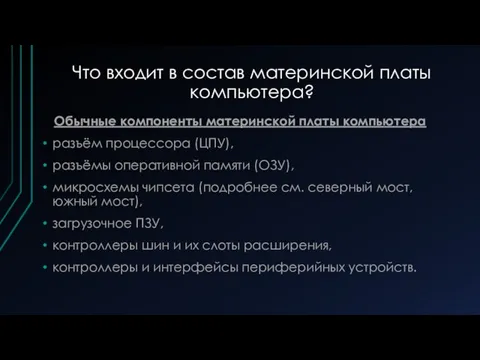 Что входит в состав материнской платы компьютера?

Обычные компоненты материнской платы компьютера

• разъём процессора (ЦПУ),
• разъёмы оперативной памяти (ОЗУ),
• микросхемы чипсета (подробнее см. северный мост, южный мост),
• загрузочное ПЗУ,
• контроллеры шин и их слоты расширения,
• контроллеры и интерфейсы периферийных устройств.